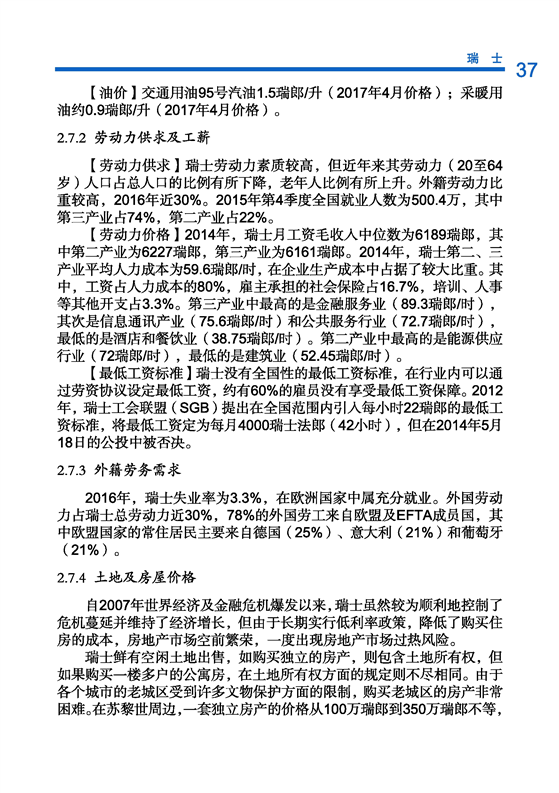 瑞 士 37

【油价】交通用油95号汽油1.5瑞郎/升（2017年4月价格）；采暖用油约0.9瑞郎/升（2017年4月价格）。

2.7.2 劳动力供求及工薪

【劳动力供求】瑞士劳动力素质较高，但近年来其劳动力（20至64岁）人口占总人口的比例有所下降，老年人比例有所上升。外籍劳动力比重较高，2016年近30%。2015年第4季度全国就业人数为500.4万，其中第三产业占74%，第二产业占22%。

【劳动力价格】2014年，瑞士月工资毛收入中位数为6189瑞郎，其中第二产业为6227瑞郎，第三产业为6161瑞郎。2014年，瑞士第二、三产业平均人力成本为59.6瑞郎/时，在企业生产成本中占据了较大比重。其中，工资占人力成本的80%，雇主承担的社会保险占16.7%，培训、人事等其他开支占3.3%。第三产业中最高的是金融服务业（89.3瑞郎/时），其次是信息通讯产业（75.6瑞郎/时）和公共服务行业（72.7瑞郎/时），最低的是酒店和餐饮业（38.75瑞郎/时）。第二产业中最高的是能源供应行业（72瑞郎/时），最低的是建筑业（52.45瑞郎/时）。

【最低工资标准】瑞士没有全国性的最低工资标准，在行业内可以通过劳资协议设定最低工资，约有60%的雇员没有享受最低工资保障。2012年，瑞士工会联盟（SGB）提出在全国范围内引入每小时22瑞郎的最低工资标准，将最低工资定为每月4000瑞士法郎（42小时），但在2014年5月18日的公投中被否决。

2.7.3 外籍劳务需求

2016年，瑞士失业率为3.3%，在欧洲国家中属充分就业。外国劳动力占瑞士总劳动力近30%，78%的外国劳工来自欧盟及EFTA成员国，其中欧盟国家的常住居民主要来自德国（25%）、意大利（21%）和葡萄牙（21%）。

2.7.4 土地及房屋价格

自2007年世界经济及金融危机爆发以来，瑞士虽然较为顺利地控制了危机蔓延并维持了经济增长，但由于长期实行低利率政策，降低了购买住房的成本，房地产市场空前繁荣，一度出现房地产市场过热风险。

瑞士鲜有空闲土地出售，如购买独立的房产，则包含土地所有权，但如果购买一楼多户的公寓房，在土地所有权方面的规定则不尽相同。由于各个城市的老城区受到许多文物保护方面的限制，购买老城区的房产非常困难。在苏黎世周边，一套独立房产的价格从100万瑞郎到350万瑞郎不等，